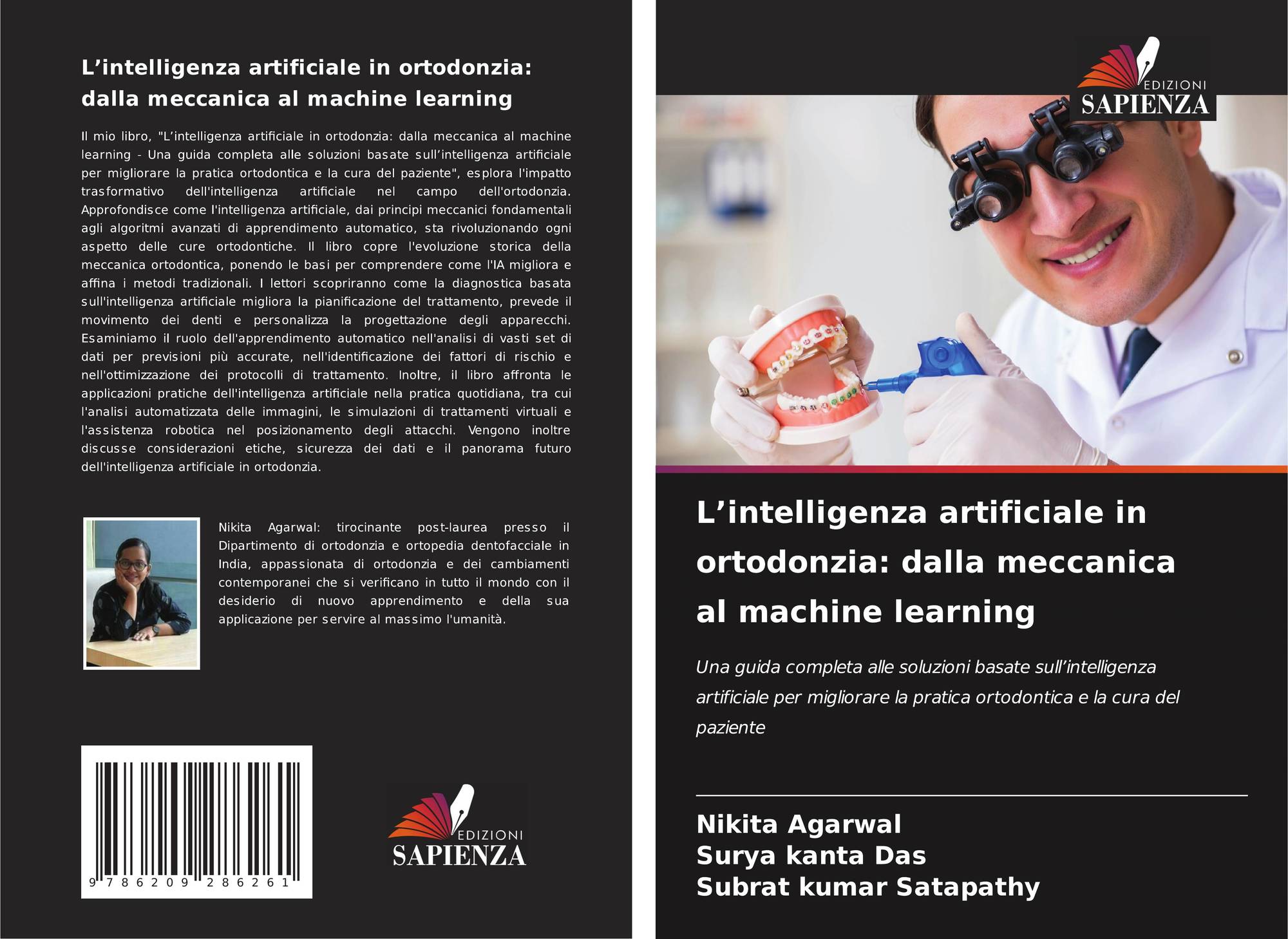 L'intelligenza artificiale in ortodonzia: dalla meccanica al machine learning

Il mio libro, "L'intelligenza artificiale in ortodonzia: dalla meccanica al machine learning - Una guida completa alle soluzioni basate sull'intelligenza artificiale per migliorare la pratica ortodontica e la cura del paziente", esplora l'impatto trasformativo dell'intelligenza artificiale nel campo dell'ortodonzia. Approfondisce come l'intelligenza artificiale, dai principi meccanici fondamentali agli algoritmi avanzati di apprendimento automatico, sta rivoluzionando ogni aspetto delle cure ortodontiche. Il libro copre l'evoluzione storica della meccanica ortodontica, ponendo le basi per comprendere come l'IA migliora e affina i metodi tradizionali. I lettori scopriranno come la diagnostica basata sull'intelligenza artificiale migliora la pianificazione del trattamento, prevede il movimento dei denti e personalizza la progettazione degli apparecchi. Esaminiamo il ruolo dell'apprendimento automatico nell'analisi di vasti set di dati per previsioni più accurate, nell'identificazione dei fattori di rischio e nell'ottimizzazione dei protocolli di trattamento. Inoltre, il libro affronta le applicazioni pratiche dell'intelligenza artificiale nella pratica quotidiana, tra cui l'analisi automatizzata delle immagini, le simulazioni di trattamenti virtuali e l'assistenza robotica nel posizionamento degli attacchi. Vengono inoltre discusse considerazioni etiche, sicurezza dei dati e il panorama futuro dell'intelligenza artificiale in ortodonzia.

Nikita Agarwal: tirocinante post-laurea presso il Dipartimento di ortodonzia e ortopedia dentofacciale in India, appassionata di ortodonzia e dei cambiamenti contemporanei che si verificano in tutto il mondo con il desiderio di nuovo apprendimento e della sua applicazione per servire al massimo l'umanità.

9 786209 286261

EDIZIONI
SAPIENZA

EDIZIONI
SAPIENZA

L'intelligenza artificiale in ortodonzia: dalla meccanica al machine learning

Una guida completa alle soluzioni basate sull'intelligenza artificiale per migliorare la pratica ortodontica e la cura del paziente

Nikita Agarwal
Surya kanta Das
Subrat kumar Satapathy